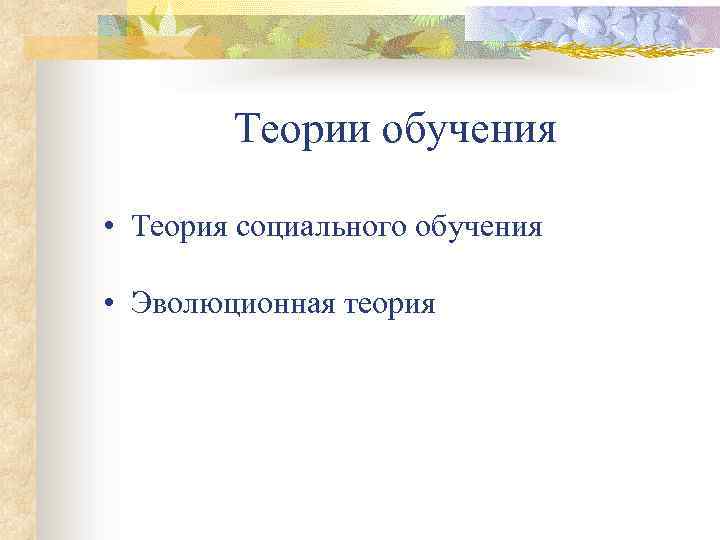 Теории обучения

• Теория социального обучения

• Эволюционная теория